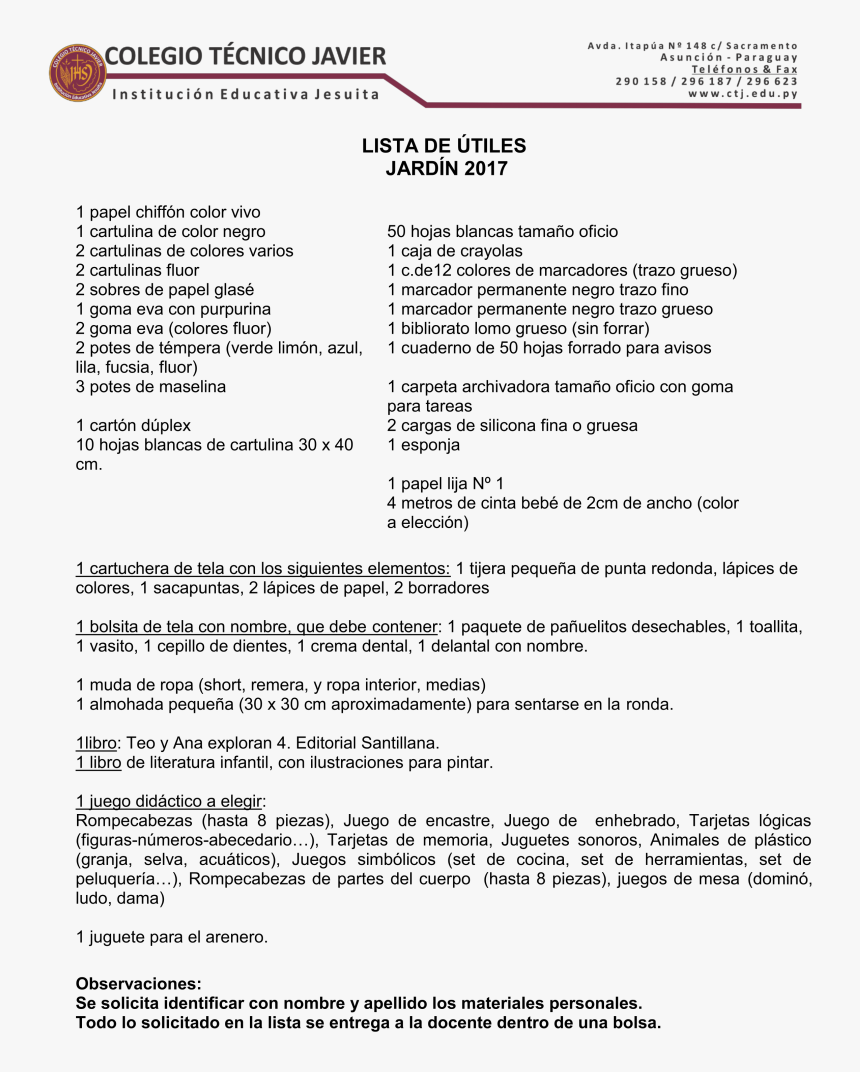 COLEGIO TÉCNICO JAVIER
Institución Educativa Jesuita

Avda. Itapúa Nº 148 c/ Sacramento
Asunción - Paraguay
Teléfonos & Fax
290 158 / 296 187 / 296 623
www.ctj.edu.py

LISTA DE ÚTILES
JARDÍN 2017

1 papel chiffón color vivo
1 cartulina de color negro
2 cartulinas de colores varios
2 cartulinas fluor
2 sobres de papel glasé
1 goma eva con purpurina
2 goma eva (colores fluor)
2 potes de témpera (verde limón, azul, lila, fucsia, fluor)
3 potes de maselina

1 cartón dúplex
10 hojas blancas de cartulina 30 x 40 cm.

50 hojas blancas tamaño oficio
1 caja de crayolas
1 c.de12 colores de marcadores (trazo grueso)
1 marcador permanente negro trazo fino
1 marcador permanente negro trazo grueso
1 bibliorato lomo grueso (sin forrar)
1 cuaderno de 50 hojas forrado para avisos

1 carpeta archivadora tamaño oficio con goma para tareas
2 cargas de silicona fina o gruesa
1 esponja

1 papel lija Nº 1
4 metros de cinta bebé de 2cm de ancho (color a elección)

1 cartuchera de tela con los siguientes elementos: 1 tijera pequeña de punta redonda, lápices de colores, 1 sacapuntas, 2 lápices de papel, 2 borradores

1 bolsita de tela con nombre, que debe contener: 1 paquete de pañuelitos desechables, 1 toallita, 1 vasito, 1 cepillo de dientes, 1 crema dental, 1 delantal con nombre.

1 muda de ropa (short, remera, y ropa interior, medias)
1 almohada pequeña (30 x 30 cm aproximadamente) para sentarse en la ronda.

1libro: Teo y Ana exploran 4. Editorial Santillana.
1 libro de literatura infantil, con ilustraciones para pintar.

1 juego didáctico a elegir:
Rompecabezas (hasta 8 piezas), Juego de encastre, Juego de enhebrado, Tarjetas lógicas (figuras-números-abecedario…), Tarjetas de memoria, Juguetes sonoros, Animales de plástico (granja, selva, acuáticos), Juegos simbólicos (set de cocina, set de herramientas, set de peluquería…), Rompecabezas de partes del cuerpo (hasta 8 piezas), juegos de mesa (dominó, ludo, dama)

1 juguete para el arenero.

Observaciones:
Se solicita identificar con nombre y apellido los materiales personales.
Todo lo solicitado en la lista se entrega a la docente dentro de una bolsa.